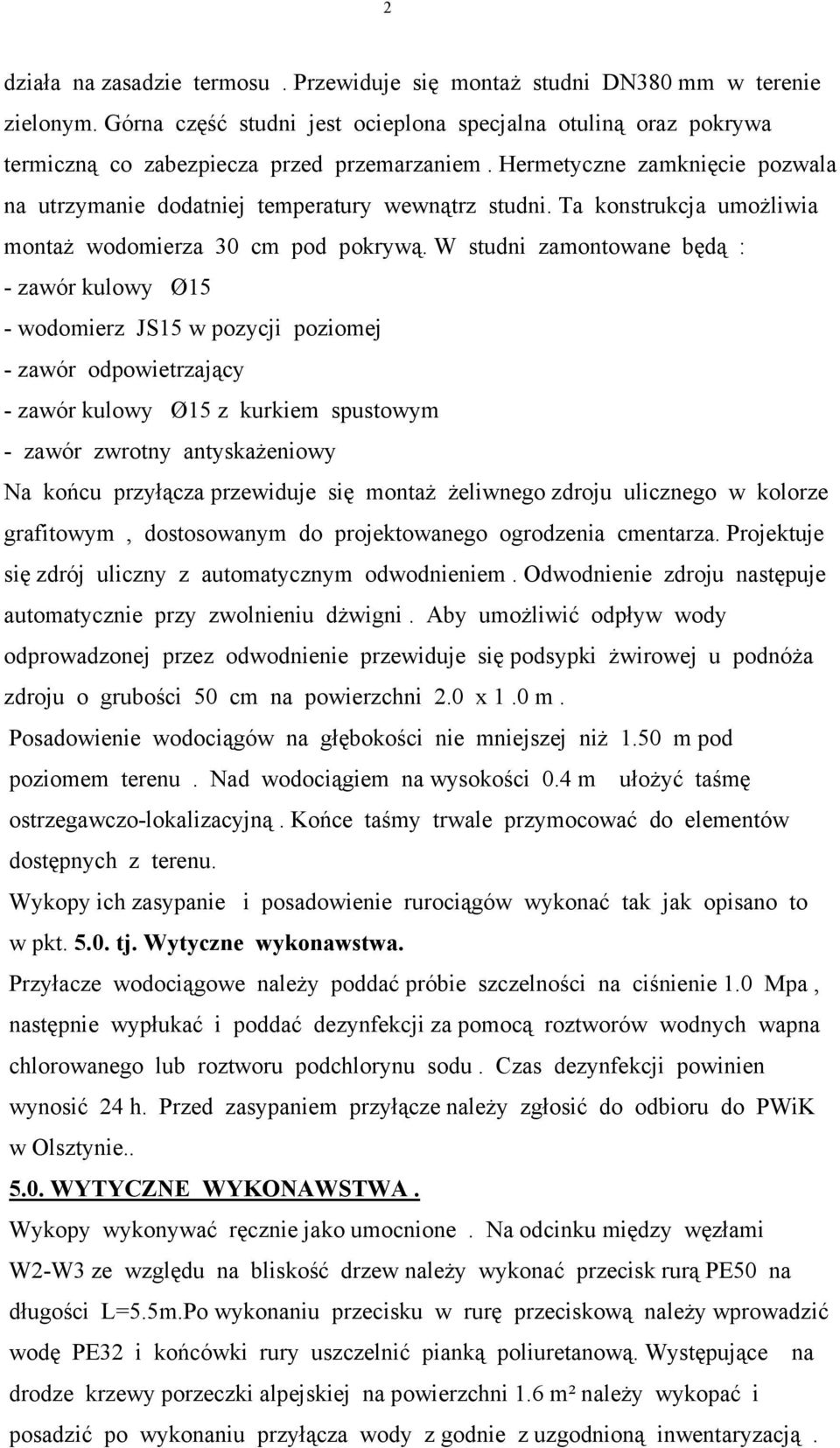 2

działa na zasadzie termosu . Przewiduje się montaż studni DN380 mm w terenie zielonym. Górna część studni jest ocieplona specjalna otuliną oraz pokrywa termiczną co zabezpiecza przed przemarzaniem . Hermetyczne zamknięcie pozwala na utrzymanie dodatniej temperatury wewnątrz studni. Ta konstrukcja umożliwia montaż wodomierza 30 cm pod pokrywą. W studni zamontowane będą :
- zawór kulowy Ø15
- wodomierz JS15 w pozycji poziomej
- zawór odpowietrzający
- zawór kulowy Ø15 z kurkiem spustowym
- zawór zwrotny antyskażeniowy
Na końcu przyłącza przewiduje się montaż żeliwnego zdroju ulicznego w kolorze grafitowym , dostosowanym do projektowanego ogrodzenia cmentarza. Projektuje się zdrój uliczny z automatycznym odwodnieniem . Odwodnienie zdroju następuje automatycznie przy zwolnieniu dźwigni . Aby umożliwić odpływ wody odprowadzonej przez odwodnienie przewiduje się podsypki żwirowej u podnóża zdroju o grubości 50 cm na powierzchni 2.0 x 1 .0 m .
Posadowienie wodociągów na głębokości nie mniejszej niż 1.50 m pod poziomem terenu . Nad wodociągiem na wysokości 0.4 m ułożyć taśmę ostrzegawczo-lokalizacyjną . Końce taśmy trwale przymocować do elementów dostępnych z terenu.
Wykopy ich zasypanie i posadowienie rurociągów wykonać tak jak opisano to w pkt. 5.0. tj. Wytyczne wykonawstwa.
Przyłacze wodociągowe należy poddać próbie szczelności na ciśnienie 1.0 Mpa , następnie wypłukać i poddać dezynfekcji za pomocą roztworów wodnych wapna chlorowanego lub roztworu podchlorynu sodu . Czas dezynfekcji powinien wynosić 24 h. Przed zasypaniem przyłącze należy zgłosić do odbioru do PWiK w Olsztynie..
5.0. WYTYCZNE WYKONAWSTWA .
Wykopy wykonywać ręcznie jako umocnione . Na odcinku między węzłami W2-W3 ze względu na bliskość drzew należy wykonać przecisk rurą PE50 na długości L=5.5m.Po wykonaniu przecisku w rurę przeciskową należy wprowadzić wodę PE32 i końcówki rury uszczelnić pianką poliuretanową. Występujące na drodze krzewy porzeczki alpejskiej na powierzchni 1.6 m² należy wykopać i posadzić po wykonaniu przyłącza wody z godnie z uzgodnioną inwentaryzacją .